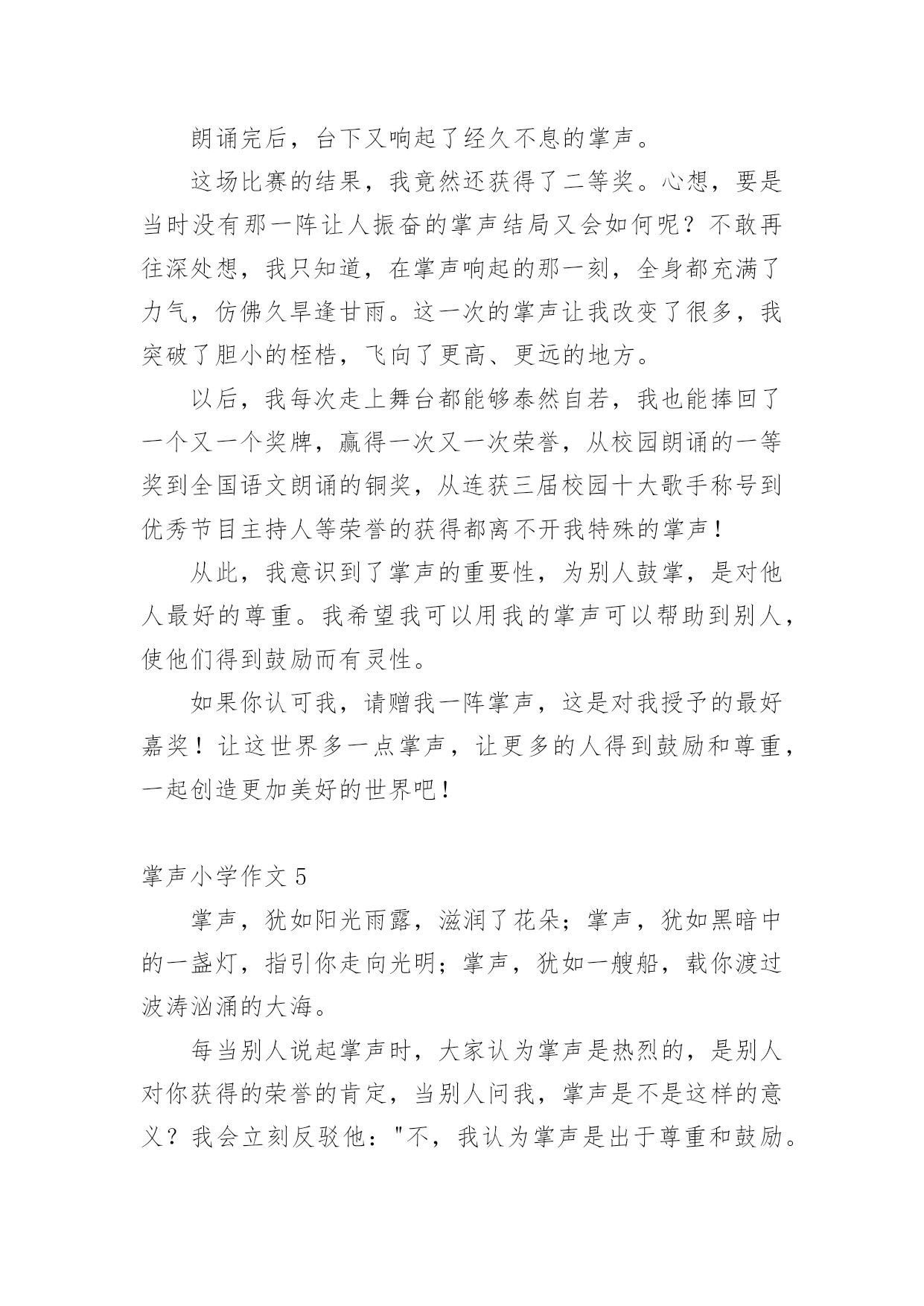 朗诵完后，台下又响起了经久不息的掌声。

这场比赛的结果，我竟然还获得了二等奖。心想，要是当时没有那一阵让人振奋的掌声结局又会如何呢？不敢再往深处想，我只知道，在掌声响起的那一刻，全身都充满了力气，仿佛久旱逢甘雨。这一次的掌声让我改变了很多，我突破了胆小的桎梏，飞向了更高、更远的地方。

以后，我每次走上舞台都能够泰然自若，我也能捧回了一个又一个奖牌，赢得一次又一次荣誉，从校园朗诵的一等奖到全国语文朗诵的铜奖，从连获三届校园十大歌手称号到优秀节目主持人等荣誉的获得都离不开我特殊的掌声！

从此，我意识到了掌声的重要性，为别人鼓掌，是对他人最好的尊重。我希望我可以用我的掌声可以帮助到别人，使他们得到鼓励而有灵性。

如果你认可我，请赠我一阵掌声，这是对我授予的最好嘉奖！让这世界多一点掌声，让更多的人得到鼓励和尊重，一起创造更加美好的世界吧！

掌声小学作文 5

掌声，犹如阳光雨露，滋润了花朵；掌声，犹如黑暗中的一盏灯，指引你走向光明；掌声，犹如一艘船，载你渡过波涛汹涌的大海。

每当别人说起掌声时，大家认为掌声是热烈的，是别人对你获得的荣誉的肯定，当别人问我，掌声是不是这样的意义？我会立刻反驳他："不，我认为掌声是出于尊重和鼓励。